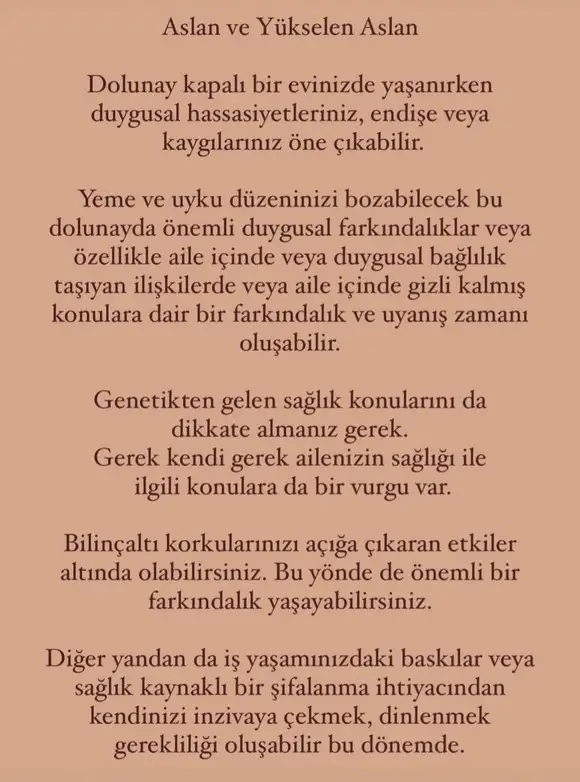 Aslan ve Yükselen Aslan

Dolunay kapalı bir evinizde yaşanırken duygusal hassasiyetleriniz, endişe veya kaygılarınız öne çıkabilir.

Yeme ve uyku düzeninizi bozabilecek bu dolunayda önemli duygusal farkındalıklar veya özellikle aile içinde veya duygusal bağlılık taşıyan ilişkilerde veya aile içinde gizli kalmış konulara dair bir farkındalık ve uyanış zamanı oluşabilir.

Genetikten gelen sağlık konularını da dikkate almanız gerek.
Gerek kendi gerek ailenizin sağlığı ile ilgili konulara da bir vurgu var.

Bilinçaltı korkularınızı açığa çıkaran etkiler altında olabilirsiniz. Bu yönde de önemli bir farkındalık yaşayabilirsiniz.

Diğer yandan da iş yaşamınızdaki baskılar veya sağlık kaynaklı bir şifalanma ihtiyacından kendinizi inzivaya çekmek, dinlenmek gerekliliği oluşabilir bu dönemde.